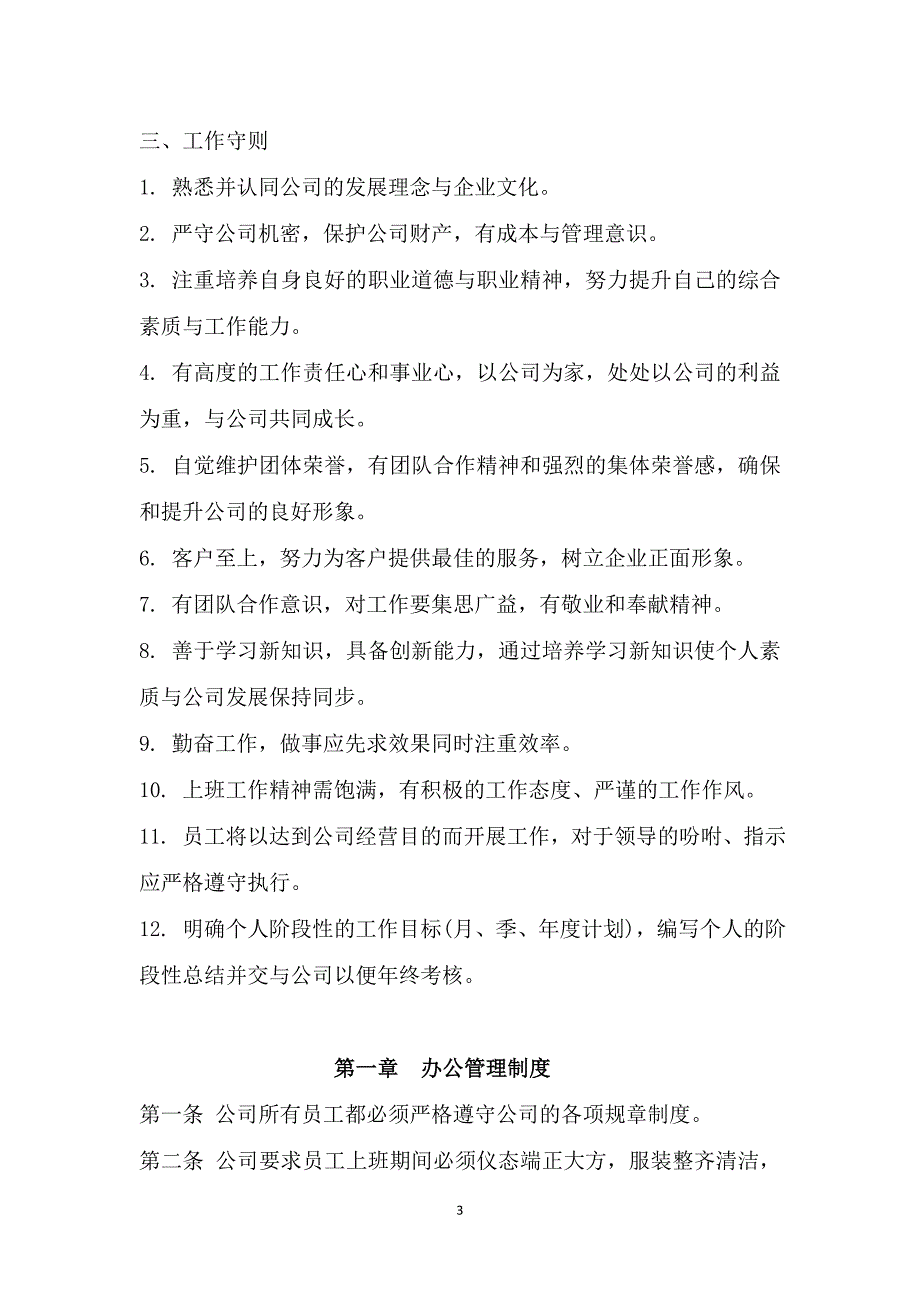 三、工作守则

1. 熟悉并认同公司的发展理念与企业文化。

2. 严守公司机密，保护公司财产，有成本与管理意识。

3. 注重培养自身良好的职业道德与职业精神，努力提升自己的综合素质与工作能力。

4. 有高度的工作责任心和事业心，以公司为家，处处以公司的利益为重，与公司共同成长。

5. 自觉维护团体荣誉，有团队合作精神和强烈的集体荣誉感，确保和提升公司的良好形象。

6. 客户至上，努力为客户提供最佳的服务，树立企业正面形象。

7. 有团队合作意识，对工作要集思广益，有敬业和奉献精神。

8. 善于学习新知识，具备创新能力，通过培养学习新知识使个人素质与公司发展保持同步。

9. 勤奋工作，做事应先求效果同时注重效率。

10. 上班工作精神需饱满，有积极的工作态度、严谨的工作作风。

11. 员工将以达到公司经营目的而开展工作，对于领导的吩咐、指示应严格遵守执行。

12. 明确个人阶段性的工作目标(月、季、年度计划)，编写个人的阶段性总结并交与公司以便年终考核。

第一章 办公管理制度

第一条 公司所有员工都必须严格遵守公司的各项规章制度。

第二条 公司要求员工上班期间必须仪态端正大方，服装整齐清洁，

3